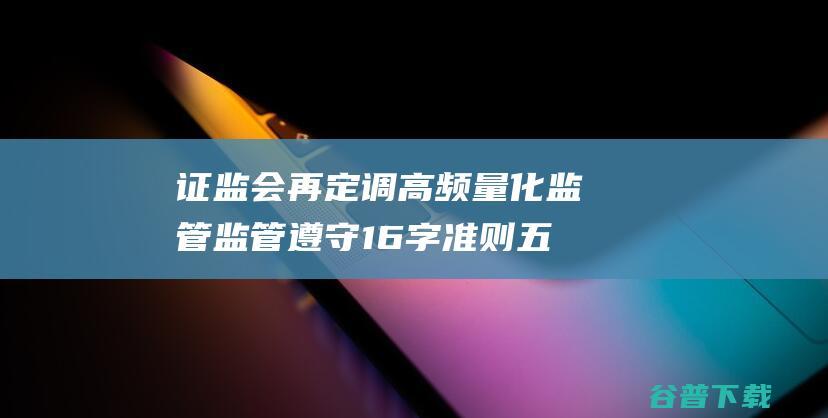 证监会再定调高频量化监管监管遵守16字准则五

谷普下载